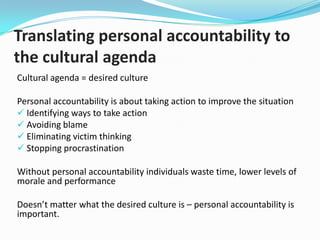 Translating personal accountability to the cultural agenda

Cultural agenda = desired culture

Personal accountability is about taking action to improve the situation
✓ Identifying ways to take action
✓ Avoiding blame
✓ Eliminating victim thinking
✓ Stopping procrastination

Without personal accountability individuals waste time, lower levels of morale and performance

Doesn't matter what the desired culture is – personal accountability is important.